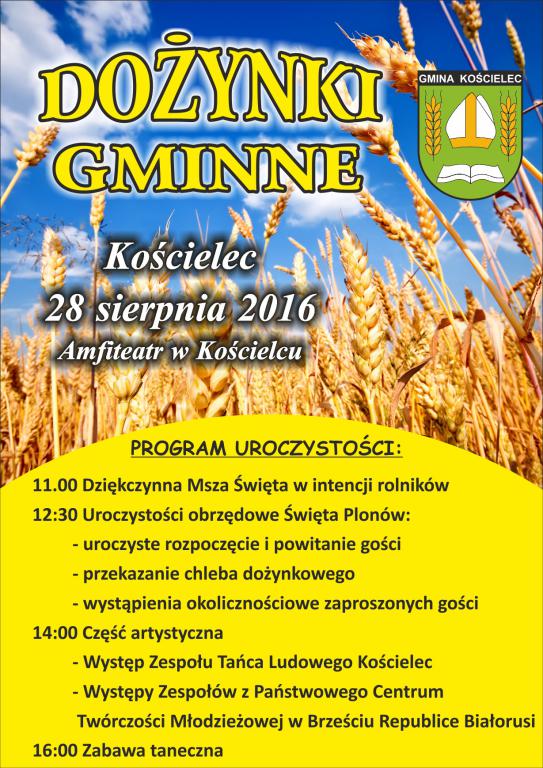 DOŻYNKI GMINNE

GMINA KOŚCIELEC

Kościelec
28 sierpnia 2016
Amfiteatr w Kościelcu

PROGRAM UROCZYSTOŚCI:

11.00 Dziękczynna Msza Święta w intencji rolników
12:30 Uroczystości obrzędowe Święta Plonów:
- uroczyste rozpoczęcie i powitanie gości
- przekazanie chleba dożynkowego
- wystąpienia okolicznościowe zaproszonych gości
14:00 Część artystyczna
- Występ Zespołu Tańca Ludowego Kościelec
- Występy Zespołów z Państwowego Centrum Twórczości Młodzieżowej w Brześciu Republice Białorusi
16:00 Zabawa taneczna